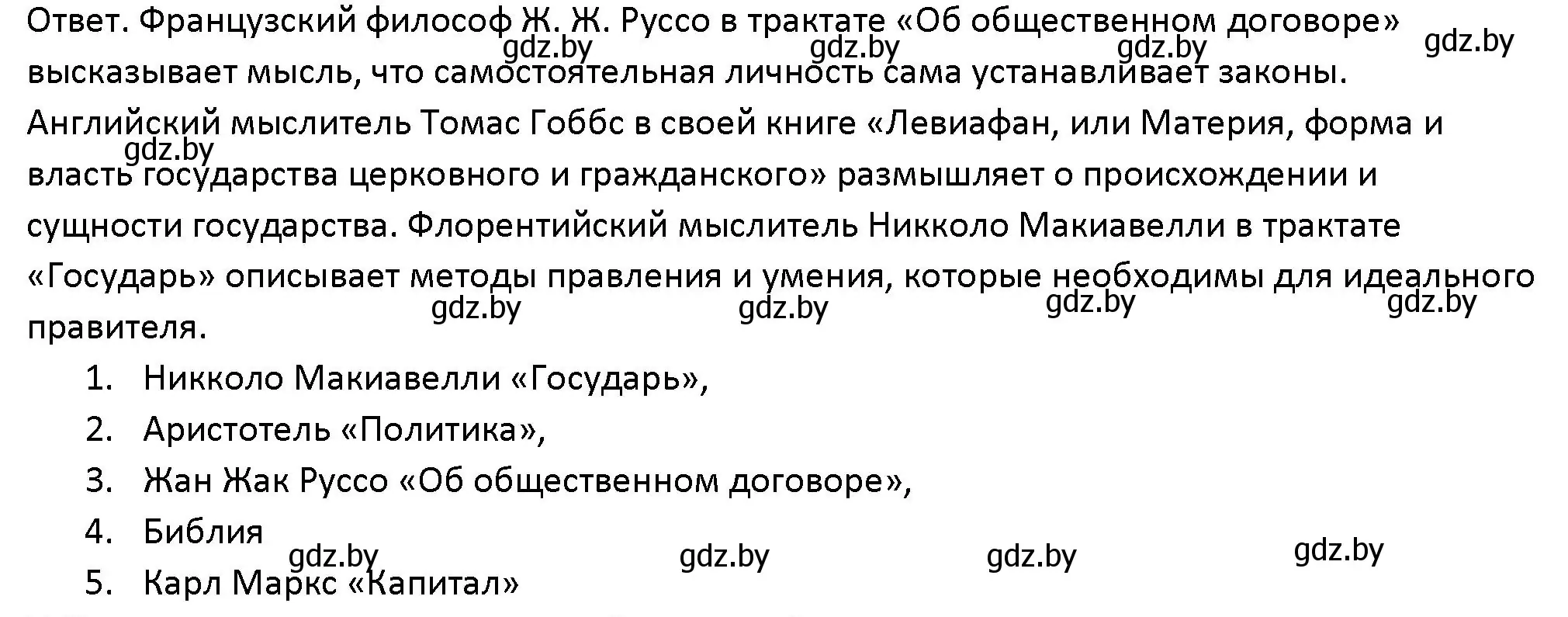 Ответ. Французский философ Ж. Ж. Руссо в трактате «Об общественном договоре» высказывает мысль, что самостоятельная личность сама устанавливает законы. Английский мыслитель Томас Гоббс в своей книге «Левиафан, или Материя, форма и власть государства церковного и гражданского» размышляет о происхождении и сущности государства. Флорентийский мыслитель Никколо Макиавелли в трактате «Государь» описывает методы правления и умения, которые необходимы для идеального правителя.

gdz.by gdz.by gdz.by gdz.by gdz.by gdz.by gdz.by gdz.by gdz.by

1. Никколо Макиавелли «Государь»,
2. Аристотель «Политика»,
3. Жан Жак Руссо «Об общественном договоре»,
4. Библия
5. Карл Маркс «Капитал»

gdz.by gdz.by gdz.by gdz.by